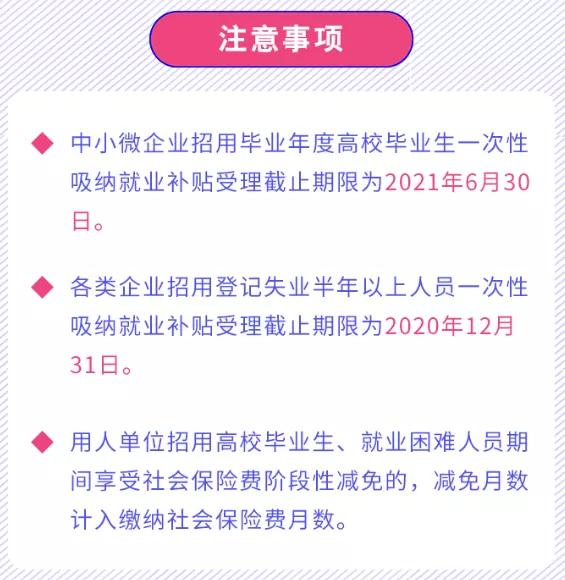 注意事项

◆ 中小微企业招用毕业年度高校毕业生一次性吸纳就业补贴受理截止期限为2021年6月30日。

◆ 各类企业招用登记失业半年以上人员一次性吸纳就业补贴受理截止期限为2020年12月31日。

◆ 用人单位招用高校毕业生、就业困难人员期间享受社会保险费阶段性减免的，减免月数计入缴纳社会保险费月数。